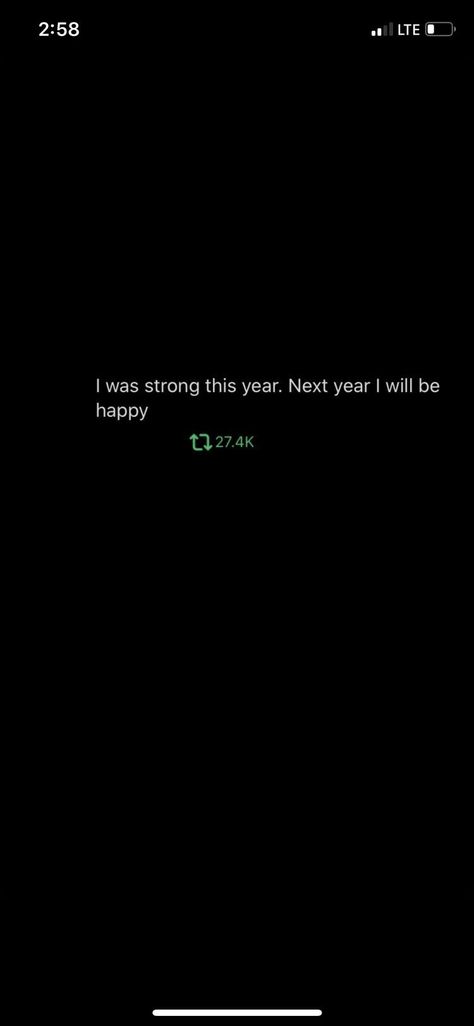 2:58

LTE

I was strong this year. Next year I will be happy

27.4K